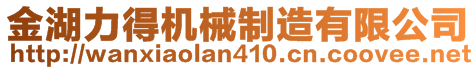 金湖力得机械制造有限公司
http://wanxiaolan410.cn.coovee.net